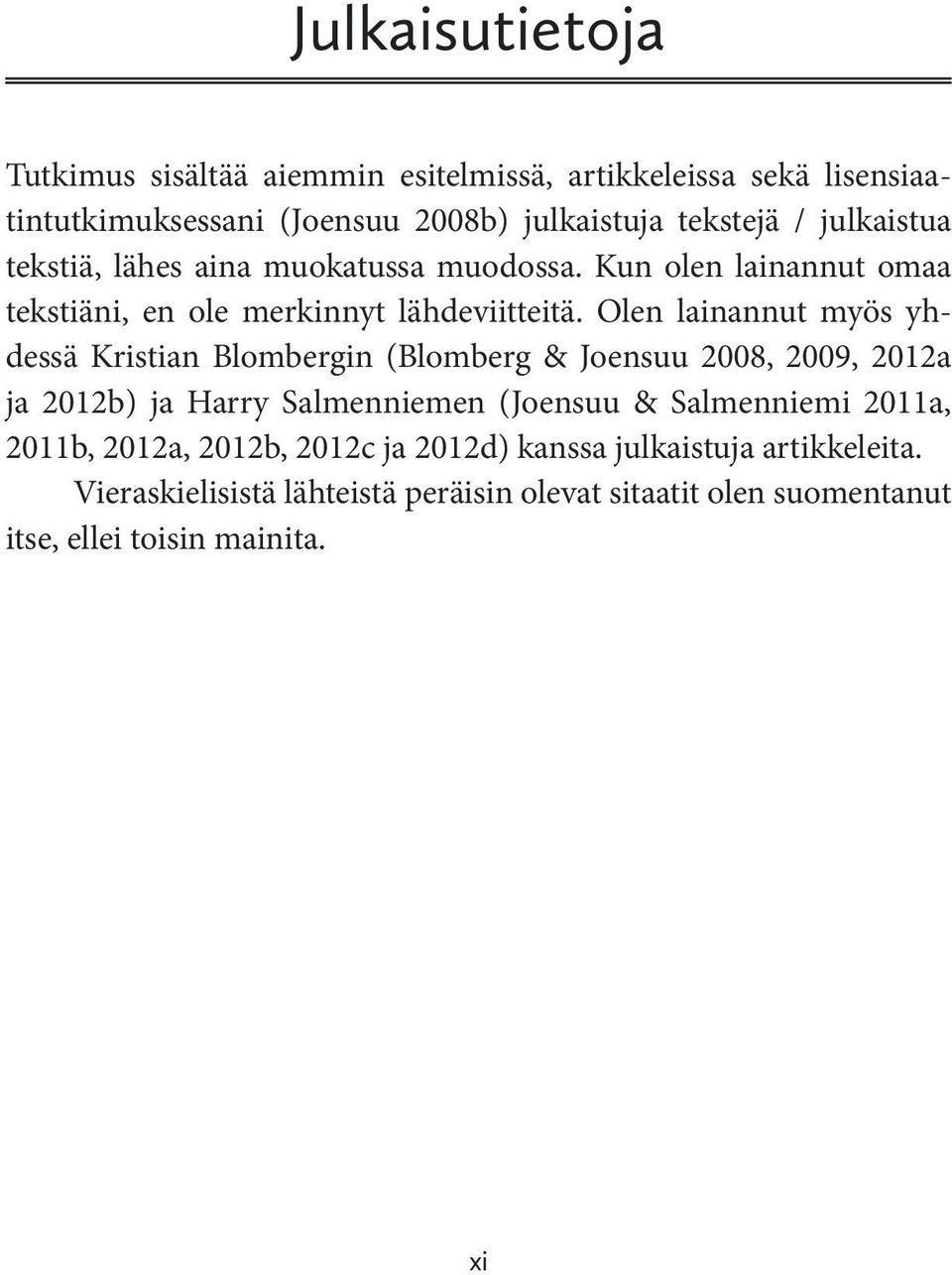 Julkaisutietoja

Tutkimus sisältää aiemmin esitelmissä, artikkeleissa sekä lisensiaatintutkimuksessani (Joensuu 2008b) julkaistuja tekstejä / julkaistua tekstiä, lähes aina muokatussa muodossa. Kun olen lainannut omaa tekstiäni, en ole merkinnyt lähdeviitteitä. Olen lainannut myös yhdessä Kristian Blombergin (Blomberg & Joensuu 2008, 2009, 2012a ja 2012b) ja Harry Salmenniemen (Joensuu & Salmenniemi 2011a, 2011b, 2012a, 2012b, 2012c ja 2012d) kanssa julkaistuja artikkeleita.

Vieraskielisistä lähteistä peräisin olevat sitaatit olen suomentanut itse, ellei toisin mainita.

xi